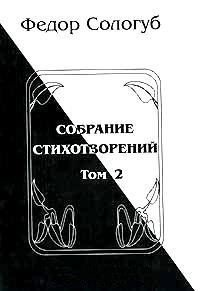 Федор Сологуб

СОБРАНИЕ СТИХОТВОРЕНИЙ

Том 2